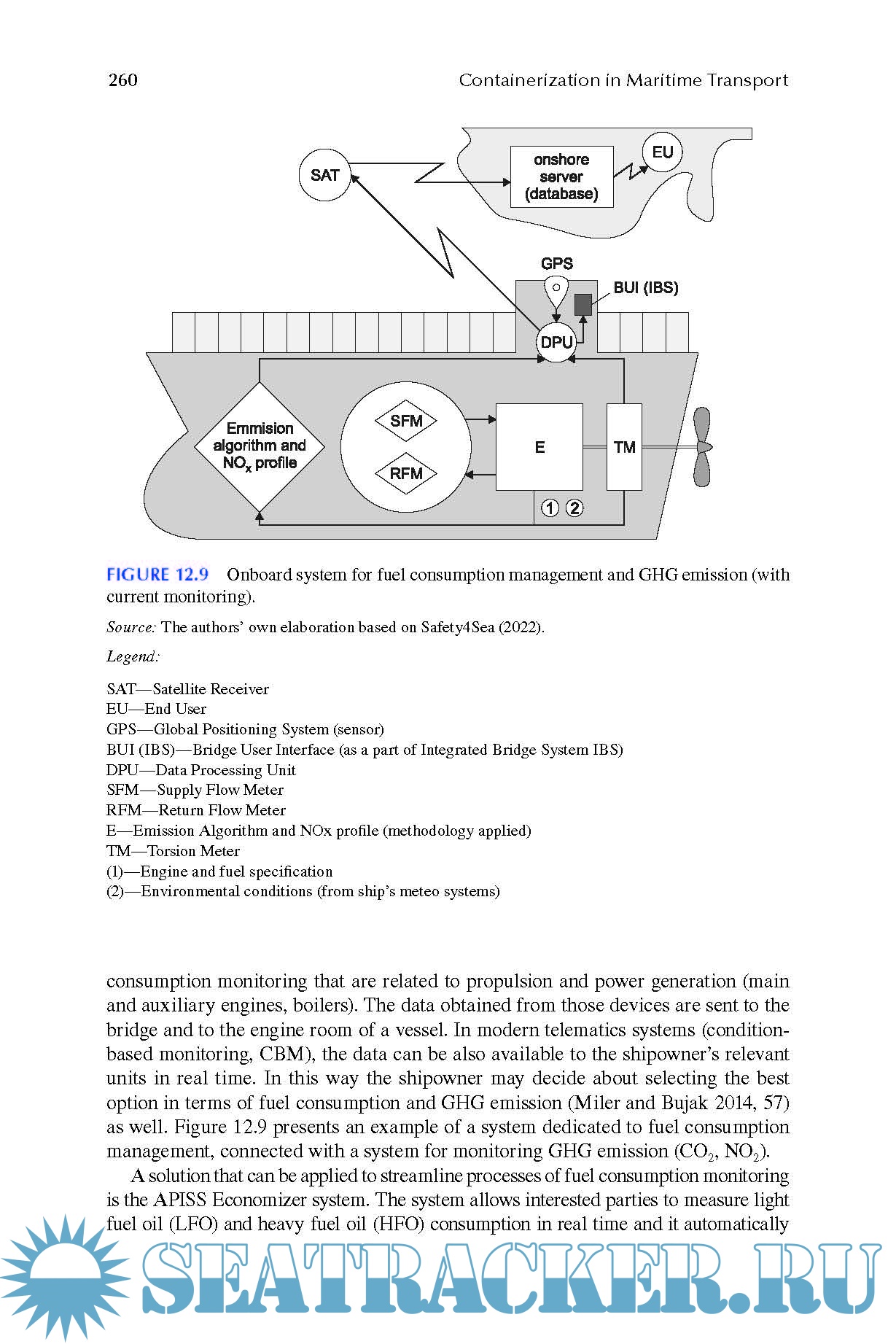 260 Containerization in Maritime Transport

SAT

onshore server (database)

EU

GPS

BUI (IBS)

DPU

Emmision algorithm and $NO_x$ profile

SFM

RFM

E

TM

① ②

FIGURE 12.9 Onboard system for fuel consumption management and GHG emission (with current monitoring).

Source: The authors' own elaboration based on Safety4Sea (2022).

Legend:

SAT—Satellite Receiver
EU—End User
GPS—Global Positioning System (sensor)
BUI (IBS)—Bridge User Interface (as a part of Integrated Bridge System IBS)
DPU—Data Processing Unit
SFM—Supply Flow Meter
RFM—Return Flow Meter
E—Emission Algorithm and NOx profile (methodology applied)
TM—Torsion Meter
(1)—Engine and fuel specification
(2)—Environmental conditions (from ship's meteo systems)

consumption monitoring that are related to propulsion and power generation (main and auxiliary engines, boilers). The data obtained from those devices are sent to the bridge and to the engine room of a vessel. In modern telematics systems (condition-based monitoring, CBM), the data can be also available to the shipowner's relevant units in real time. In this way the shipowner may decide about selecting the best option in terms of fuel consumption and GHG emission (Miler and Bujak 2014, 57) as well. Figure 12.9 presents an example of a system dedicated to fuel consumption management, connected with a system for monitoring GHG emission ($CO_2$, $NO_2$).

A solution that can be applied to streamline processes of fuel consumption monitoring is the APISS Economizer system. The system allows interested parties to measure light fuel oil (LFO) and heavy fuel oil (HFO) consumption in real time and it automatically

SEATRACKER.RU